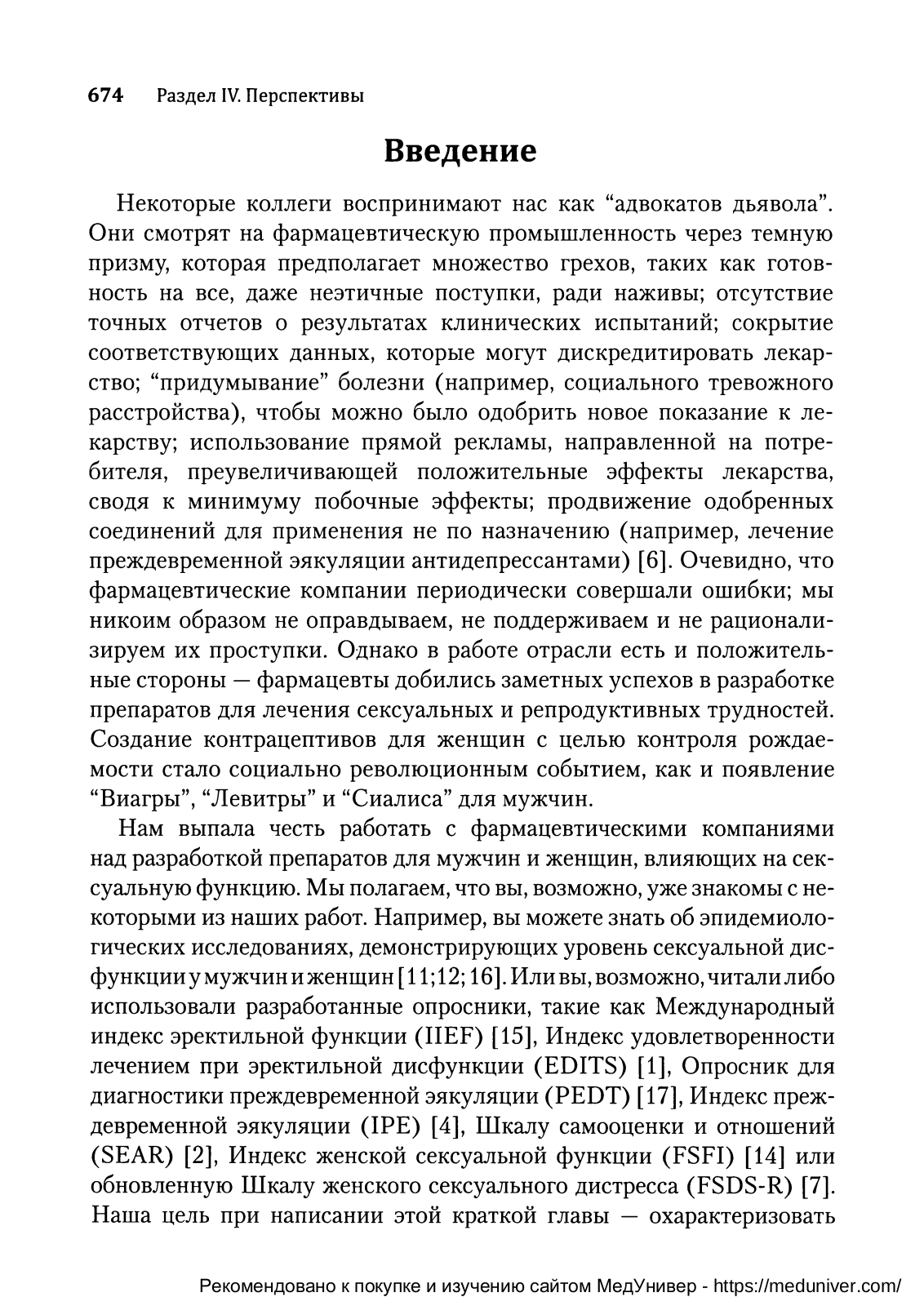 674 Раздел IV. Перспективы

Введение

Некоторые коллеги воспринимают нас как “адвокатов дьявола”. Они смотрят на фармацевтическую промышленность через темную призму, которая предполагает множество грехов, таких как готовность на все, даже неэтичные поступки, ради наживы; отсутствие точных отчетов о результатах клинических испытаний; сокрытие соответствующих данных, которые могут дискредитировать лекарство; “придумывание” болезни (например, социального тревожного расстройства), чтобы можно было одобрить новое показание к лекарству; использование прямой рекламы, направленной на потребителя, преувеличивающей положительные эффекты лекарства, сводя к минимуму побочные эффекты; продвижение одобренных соединений для применения не по назначению (например, лечение преждевременной эякуляции антидепрессантами) [6]. Очевидно, что фармацевтические компании периодически совершали ошибки; мы никоим образом не оправдываем, не поддерживаем и не рационализируем их проступки. Однако в работе отрасли есть и положительные стороны — фармацевты добились заметных успехов в разработке препаратов для лечения сексуальных и репродуктивных трудностей. Создание контрацептивов для женщин с целью контроля рождаемости стало социально революционным событием, как и появление “Виагры”, “Левитры” и “Сиалиса” для мужчин.

Нам выпала честь работать с фармацевтическими компаниями над разработкой препаратов для мужчин и женщин, влияющих на сексуальную функцию. Мы полагаем, что вы, возможно, уже знакомы с некоторыми из наших работ. Например, вы можете знать об эпидемиологических исследованиях, демонстрирующих уровень сексуальной дисфункции у мужчин и женщин [11;12;16]. Или вы, возможно, читали либо использовали разработанные опросники, такие как Международный индекс эректильной функции (IIEF) [15], Индекс удовлетворенности лечением при эректильной дисфункции (EDITS) [1], Опросник для диагностики преждевременной эякуляции (PEDT) [17], Индекс преждевременной эякуляции (IPE) [4], Шкалу самооценки и отношений (SEAR) [2], Индекс женской сексуальной функции (FSFI) [14] или обновленную Шкалу женского сексуального дистресса (FSDS-R) [7]. Наша цель при написании этой краткой главы — охарактеризовать

Рекомендовано к покупке и изучению сайтом МедУнивер - https://meduniver.com/